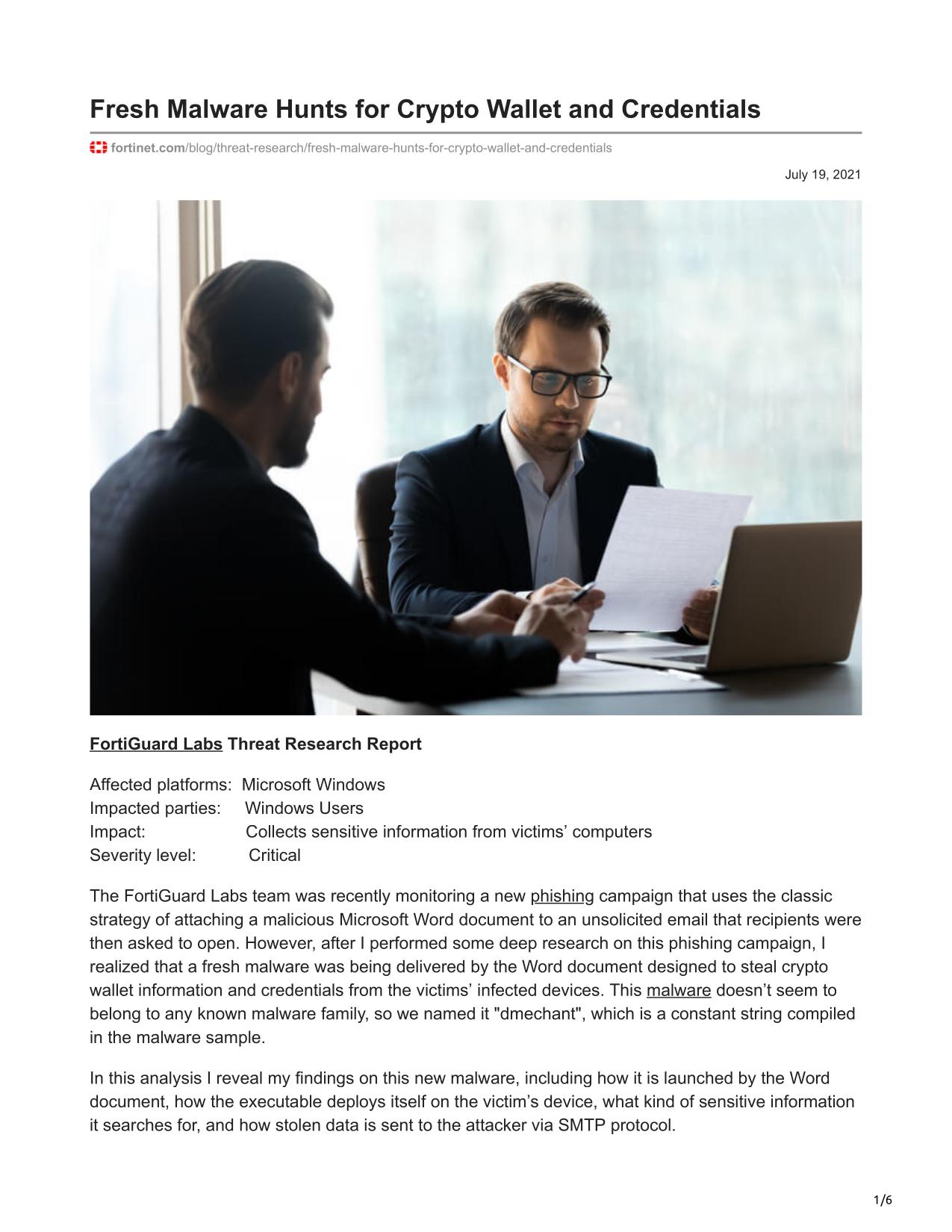 Fresh Malware Hunts for Crypto Wallet and Credentials

fortinet.com/blog/threat-research/fresh-malware-hunts-for-crypto-wallet-and-credentials

July 19, 2021

FortiGuard Labs Threat Research Report

Affected platforms: Microsoft Windows
Impacted parties: Windows Users
Impact: Collects sensitive information from victims’ computers
Severity level: Critical

The FortiGuard Labs team was recently monitoring a new phishing campaign that uses the classic strategy of attaching a malicious Microsoft Word document to an unsolicited email that recipients were then asked to open. However, after I performed some deep research on this phishing campaign, I realized that a fresh malware was being delivered by the Word document designed to steal crypto wallet information and credentials from the victims’ infected devices. This malware doesn’t seem to belong to any known malware family, so we named it "dmechant", which is a constant string compiled in the malware sample.

In this analysis I reveal my findings on this new malware, including how it is launched by the Word document, how the executable deploys itself on the victim’s device, what kind of sensitive information it searches for, and how stolen data is sent to the attacker via SMTP protocol.

1/6